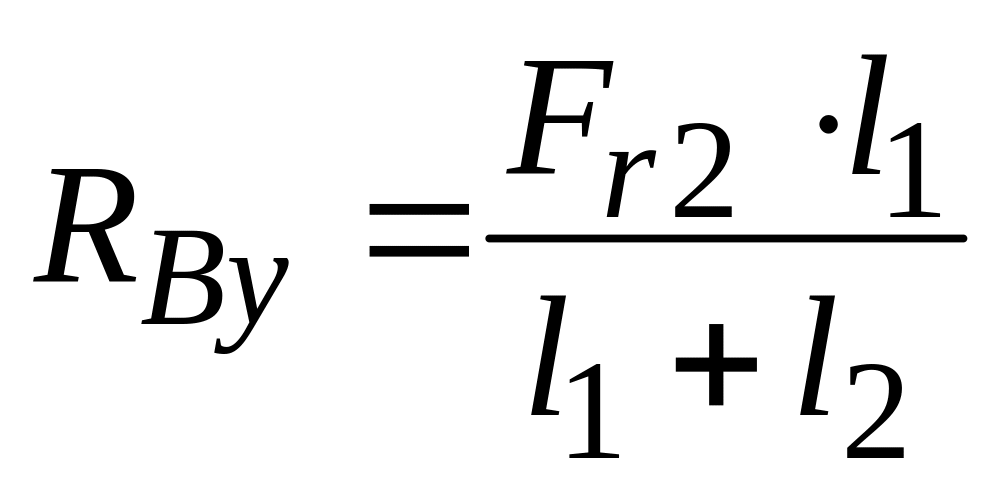 $R_{By} = \frac{F_{r2} \cdot l_1}{l_1 + l_2}$